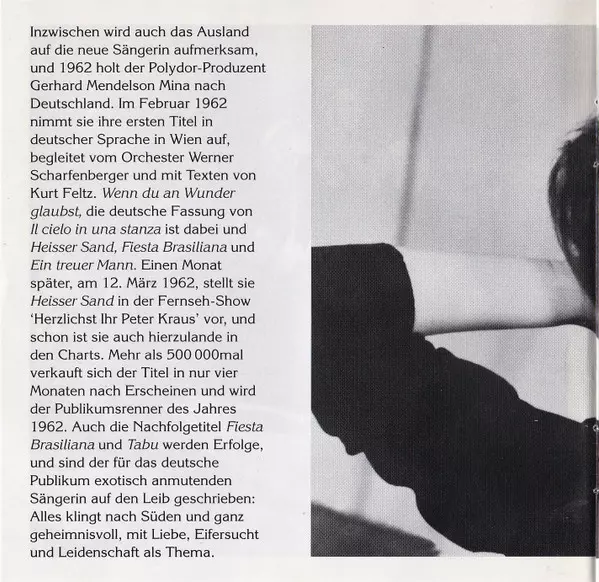 Inzwischen wird auch das Ausland auf die neue Sängerin aufmerksam, und 1962 holt der Polydor-Produzent Gerhard Mendelson Mina nach Deutschland. Im Februar 1962 nimmt sie ihre ersten Titel in deutscher Sprache in Wien auf, begleitet vom Orchester Werner Scharfenberger und mit Texten von Kurt Feltz. Wenn du an Wunder glaubst, die deutsche Fassung von Il cielo in una stanza ist dabei und Heisser Sand, Fiesta Brasiliana und Ein treuer Mann. Einen Monat später, am 12. März 1962, stellt sie Heisser Sand in der Fernseh-Show 'Herzlichst Ihr Peter Kraus' vor, und schon ist sie auch hierzulande in den Charts. Mehr als 500 000mal verkauft sich der Titel in nur vier Monaten nach Erscheinen und wird der Publikumsrenner des Jahres 1962. Auch die Nachfolgetitel Fiesta Brasiliana und Tabu werden Erfolge, und sind der für das deutsche Publikum exotisch anmutenden Sängerin auf den Leib geschrieben: Alles klingt nach Süden und ganz geheimnisvoll, mit Liebe, Eifersucht und Leidenschaft als Thema.